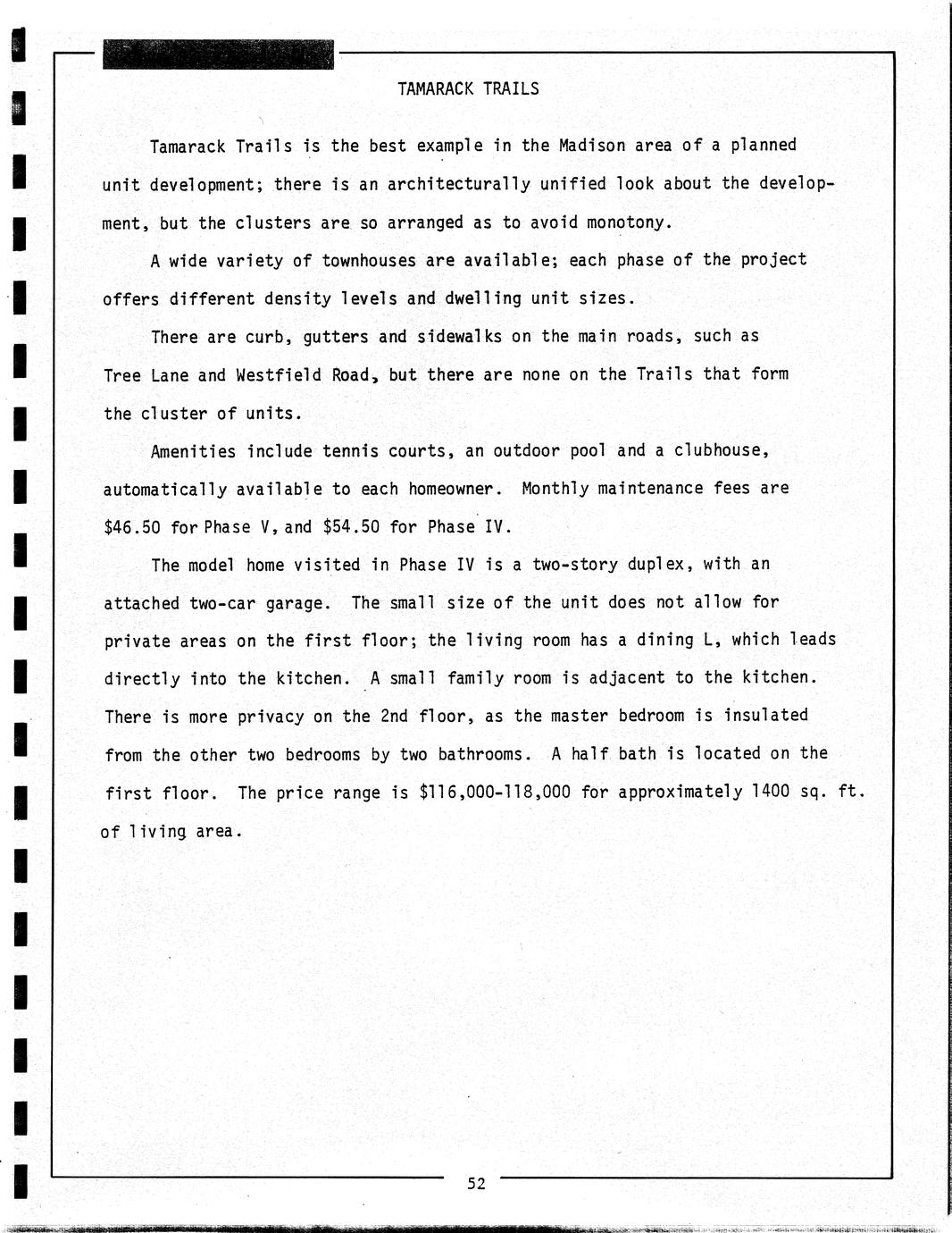 TAMARACK TRAILS

Tamarack Trails is the best example in the Madison area of a planned unit development; there is an architecturally unified look about the development, but the clusters are so arranged as to avoid monotony.

A wide variety of townhouses are available; each phase of the project offers different density levels and dwelling unit sizes.

There are curb, gutters and sidewalks on the main roads, such as Tree Lane and Westfield Road, but there are none on the Trails that form the cluster of units.

Amenities include tennis courts, an outdoor pool and a clubhouse, automatically available to each homeowner. Monthly maintenance fees are $46.50 for Phase V, and $54.50 for Phase IV.

The model home visited in Phase IV is a two-story duplex, with an attached two-car garage. The small size of the unit does not allow for private areas on the first floor; the living room has a dining L, which leads directly into the kitchen. A small family room is adjacent to the kitchen. There is more privacy on the 2nd floor, as the master bedroom is insulated from the other two bedrooms by two bathrooms. A half bath is located on the first floor. The price range is $116,000-118,000 for approximately 1400 sq. ft. of living area.

52